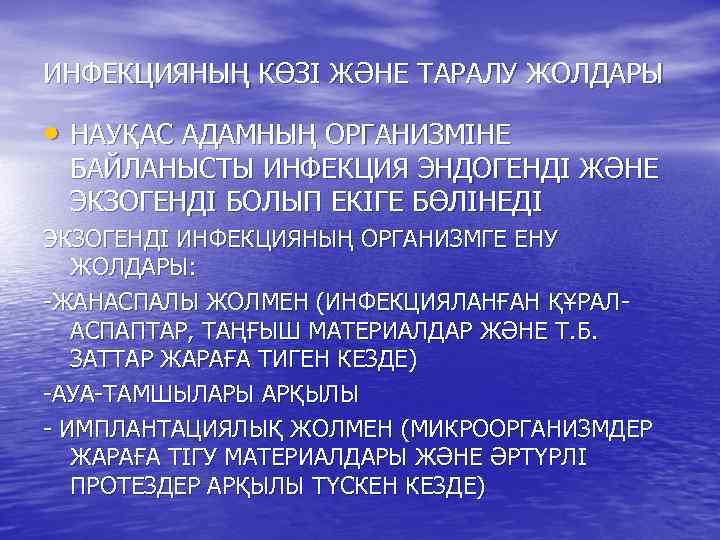 ИНФЕКЦИЯНЫҢ КӨЗІ ЖӘНЕ ТАРАЛУ ЖОЛДАРЫ

• НАУҚАС АДАМНЫҢ ОРГАНИЗМІНЕ БАЙЛАНЫСТЫ ИНФЕКЦИЯ ЭНДОГЕНДІ ЖӘНЕ ЭКЗОГЕНДІ БОЛЫП ЕКІГЕ БӨЛІНЕДІ

ЭКЗОГЕНДІ ИНФЕКЦИЯНЫҢ ОРГАНИЗМГЕ ЕНУ ЖОЛДАРЫ:

-ЖАНАСПАЛЫ ЖОЛМЕН (ИНФЕКЦИЯЛАНҒАН ҚҰРАЛ-АСПАПТАР, ТАҢҒЫШ МАТЕРИАЛДАР ЖӘНЕ Т.Б. ЗАТТАР ЖАРАҒА ТИГЕН КЕЗДЕ)

-АУА-ТАМШЫЛАРЫ АРҚЫЛЫ

- ИМПЛАНТАЦИЯЛЫҚ ЖОЛМЕН (МИКРООРГАНИЗМДЕР ЖАРАҒА ТІГУ МАТЕРИАЛДАРЫ ЖӘНЕ ӘРТҮРЛІ ПРОТЕЗДЕР АРҚЫЛЫ ТҮСКЕН КЕЗДЕ)